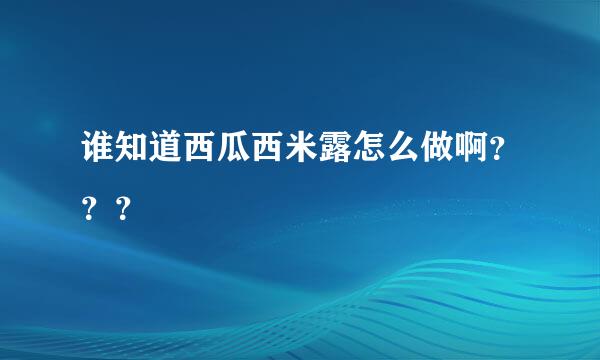 谁知道西瓜西米露怎么做啊？？？